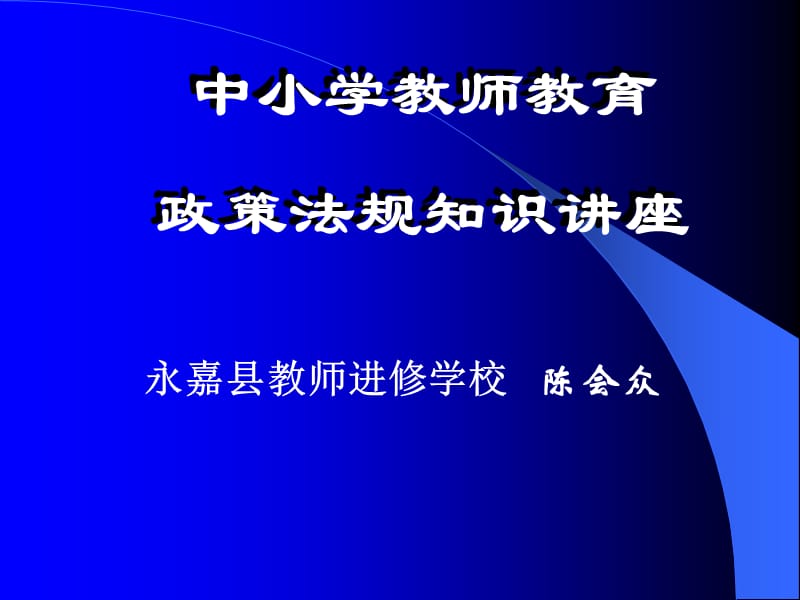 中小学教师教育

政策法规知识讲座

永嘉县教师进修学校　陈会众